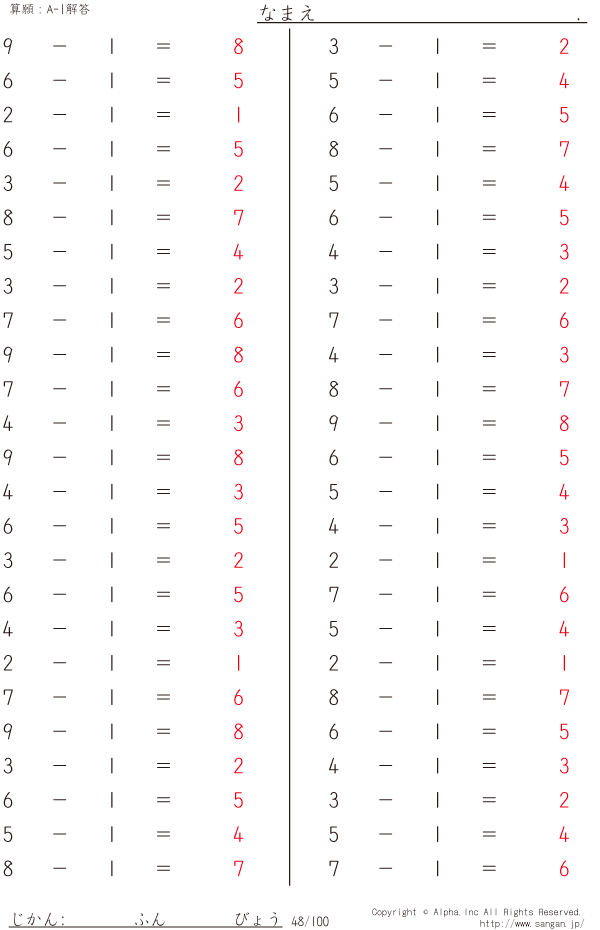 算願：A-1解答

なまえ　　　　　　　　　　　　　　　.

$9 - 1 = 8$
$6 - 1 = 5$
$2 - 1 = 1$
$6 - 1 = 5$
$3 - 1 = 2$
$8 - 1 = 7$
$5 - 1 = 4$
$3 - 1 = 2$
$7 - 1 = 6$
$9 - 1 = 8$
$7 - 1 = 6$
$4 - 1 = 3$
$9 - 1 = 8$
$4 - 1 = 3$
$6 - 1 = 5$
$3 - 1 = 2$
$6 - 1 = 5$
$4 - 1 = 3$
$2 - 1 = 1$
$7 - 1 = 6$
$9 - 1 = 8$
$3 - 1 = 2$
$6 - 1 = 5$
$5 - 1 = 4$
$8 - 1 = 7$

$3 - 1 = 2$
$5 - 1 = 4$
$6 - 1 = 5$
$8 - 1 = 7$
$5 - 1 = 4$
$6 - 1 = 5$
$4 - 1 = 3$
$3 - 1 = 2$
$7 - 1 = 6$
$4 - 1 = 3$
$8 - 1 = 7$
$9 - 1 = 8$
$6 - 1 = 5$
$5 - 1 = 4$
$4 - 1 = 3$
$2 - 1 = 1$
$7 - 1 = 6$
$5 - 1 = 4$
$2 - 1 = 1$
$8 - 1 = 7$
$6 - 1 = 5$
$4 - 1 = 3$
$3 - 1 = 2$
$5 - 1 = 4$
$7 - 1 = 6$

じかん：　　　　ふん　　　　びょう　48/100

Copyright © Alpha.Inc All Rights Reserved.
http://www.sangan.jp/